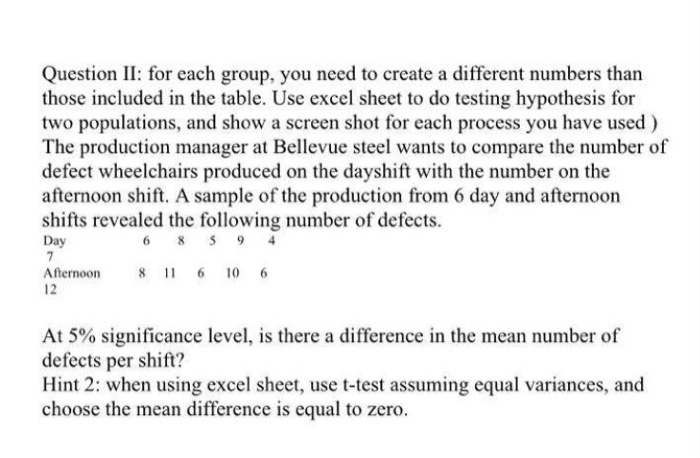 Question II: for each group, you need to create a different numbers than those included in the table. Use excel sheet to do testing hypothesis for two populations, and show a screen shot for each process you have used ) The production manager at Bellevue steel wants to compare the number of defect wheelchairs produced on the dayshift with the number on the afternoon shift. A sample of the production from 6 day and afternoon shifts revealed the following number of defects.

Day 6 8 5 9 4
7
Afternoon 8 11 6 10 6
12

At 5% significance level, is there a difference in the mean number of defects per shift?
Hint 2: when using excel sheet, use t-test assuming equal variances, and choose the mean difference is equal to zero.